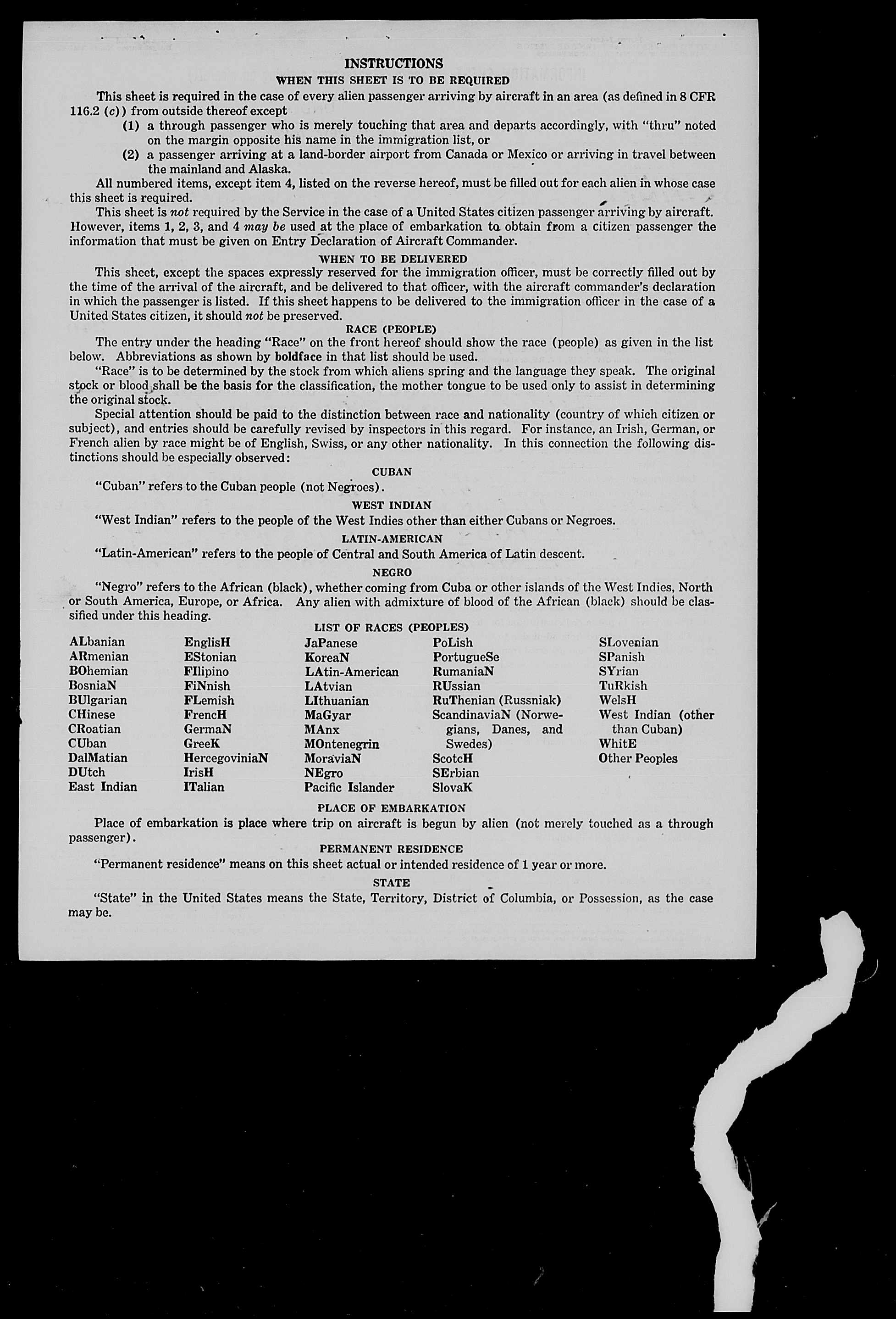 INSTRUCTIONS

WHEN THIS SHEET IS TO BE REQUIRED

This sheet is required in the case of every alien passenger arriving by aircraft in an area (as defined in 8 CFR 116.2 (c)) from outside thereof except

(1) a through passenger who is merely touching that area and departs accordingly, with "thru" noted on the margin opposite his name in the immigration list, or

(2) a passenger arriving at a land-border airport from Canada or Mexico or arriving in travel between the mainland and Alaska.

All numbered items, except item 4, listed on the reverse hereof, must be filled out for each alien in whose case this sheet is required.

This sheet is not required by the Service in the case of a United States citizen passenger arriving by aircraft. However, items 1, 2, 3, and 4 may be used at the place of embarkation to obtain from a citizen passenger the information that must be given on Entry Declaration of Aircraft Commander.

WHEN TO BE DELIVERED

This sheet, except the spaces expressly reserved for the immigration officer, must be correctly filled out by the time of the arrival of the aircraft, and be delivered to that officer, with the aircraft commander's declaration in which the passenger is listed. If this sheet happens to be delivered to the immigration officer in the case of a United States citizen, it should not be preserved.

RACE (PEOPLE)

The entry under the heading "Race" on the front hereof should show the race (people) as given in the list below. Abbreviations as shown by boldface in that list should be used.

"Race" is to be determined by the stock from which aliens spring and the language they speak. The original stock or blood shall be the basis for the classification, the mother tongue to be used only to assist in determining the original stock.

Special attention should be paid to the distinction between race and nationality (country of which citizen or subject), and entries should be carefully revised by inspectors in this regard. For instance, an Irish, German, or French alien by race might be of English, Swiss, or any other nationality. In this connection the following distinctions should be especially observed:

CUBAN

"Cuban" refers to the Cuban people (not Negroes).

WEST INDIAN

"West Indian" refers to the people of the West Indies other than either Cubans or Negroes.

LATIN-AMERICAN

"Latin-American" refers to the people of Central and South America of Latin descent.

NEGRO

"Negro" refers to the African (black), whether coming from Cuba or other islands of the West Indies, North or South America, Europe, or Africa. Any alien with admixture of blood of the African (black) should be classified under this heading.

LIST OF RACES (PEOPLES)

ALbanian
ARmenian
BOhemian
BosniaN
BUlgarian
CHinese
CRoatian
CUban
DalMatian
DUtch
East Indian

EnglisH
EStonian
FIlipino
FiNnish
FLemish
FrencH
GermaN
GreeK
HercegoviniaN
IrisH
ITalian

JaPanese
KoreaN
LAtin-American
LAtvian
LIthuanian
MaGyar
MAnx
MOntenegrin
MoraviaN
NEgro
Pacific Islander

PoLish
PortugueSe
RumaniaN
RUssian
RuThenian (Russniak)
ScandinaviaN (Norwegians, Danes, and Swedes)
ScotcH
SErbian
SlovaK

SLovenian
SPanish
SYrian
TuRkish
WelsH
West Indian (other than Cuban)
WhitE
Other Peoples

PLACE OF EMBARKATION

Place of embarkation is place where trip on aircraft is begun by alien (not merely touched as a through passenger).

PERMANENT RESIDENCE

"Permanent residence" means on this sheet actual or intended residence of 1 year or more.

STATE

"State" in the United States means the State, Territory, District of Columbia, or Possession, as the case may be.